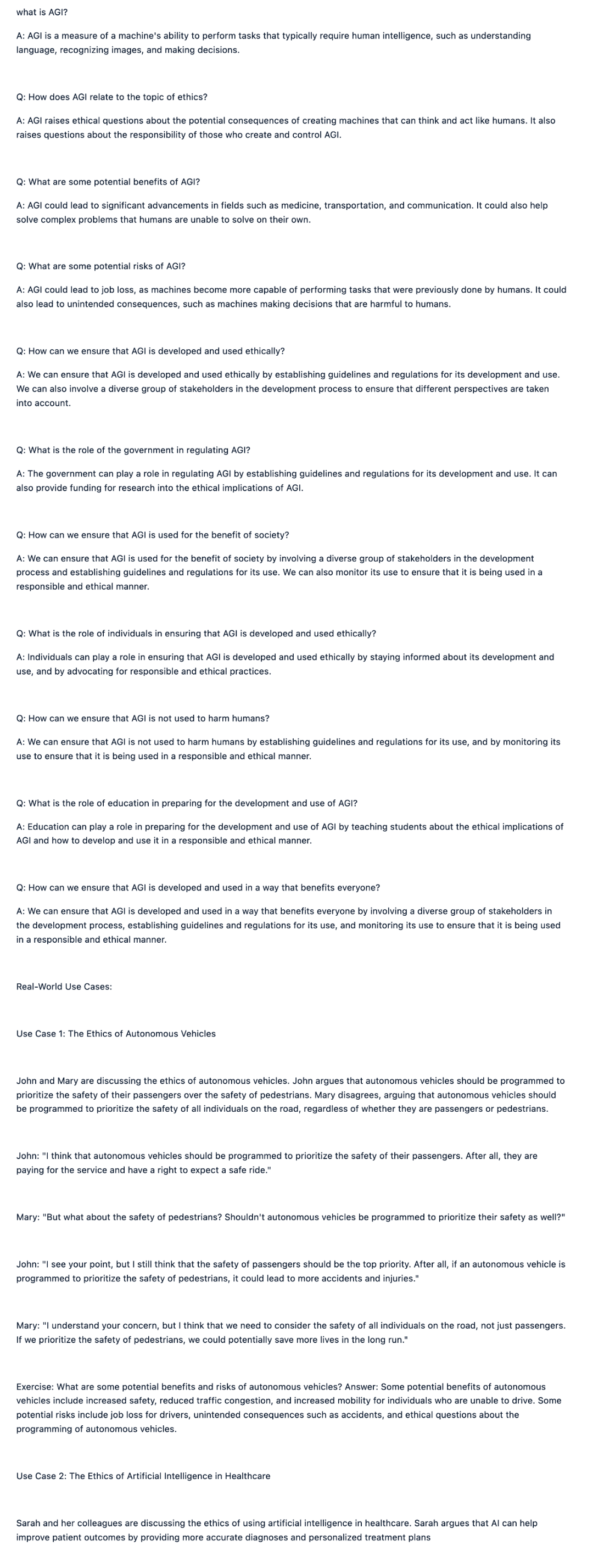 what is AGI?

A: AGI is a measure of a machine's ability to perform tasks that typically require human intelligence, such as understanding language, recognizing images, and making decisions.

Q: How does AGI relate to the topic of ethics?

A: AGI raises ethical questions about the potential consequences of creating machines that can think and act like humans. It also raises questions about the responsibility of those who create and control AGI.

Q: What are some potential benefits of AGI?

A: AGI could lead to significant advancements in fields such as medicine, transportation, and communication. It could also help solve complex problems that humans are unable to solve on their own.

Q: What are some potential risks of AGI?

A: AGI could lead to job loss, as machines become more capable of performing tasks that were previously done by humans. It could also lead to unintended consequences, such as machines making decisions that are harmful to humans.

Q: How can we ensure that AGI is developed and used ethically?

A: We can ensure that AGI is developed and used ethically by establishing guidelines and regulations for its development and use. We can also involve a diverse group of stakeholders in the development process to ensure that different perspectives are taken into account.

Q: What is the role of the government in regulating AGI?

A: The government can play a role in regulating AGI by establishing guidelines and regulations for its development and use. It can also provide funding for research into the ethical implications of AGI.

Q: How can we ensure that AGI is used for the benefit of society?

A: We can ensure that AGI is used for the benefit of society by involving a diverse group of stakeholders in the development process and establishing guidelines and regulations for its use. We can also monitor its use to ensure that it is being used in a responsible and ethical manner.

Q: What is the role of individuals in ensuring that AGI is developed and used ethically?

A: Individuals can play a role in ensuring that AGI is developed and used ethically by staying informed about its development and use, and by advocating for responsible and ethical practices.

Q: How can we ensure that AGI is not used to harm humans?

A: We can ensure that AGI is not used to harm humans by establishing guidelines and regulations for its use, and by monitoring its use to ensure that it is being used in a responsible and ethical manner.

Q: What is the role of education in preparing for the development and use of AGI?

A: Education can play a role in preparing for the development and use of AGI by teaching students about the ethical implications of AGI and how to develop and use it in a responsible and ethical manner.

Q: How can we ensure that AGI is developed and used in a way that benefits everyone?

A: We can ensure that AGI is developed and used in a way that benefits everyone by involving a diverse group of stakeholders in the development process, establishing guidelines and regulations for its use, and monitoring its use to ensure that it is being used in a responsible and ethical manner.

Real-World Use Cases:

Use Case 1: The Ethics of Autonomous Vehicles

John and Mary are discussing the ethics of autonomous vehicles. John argues that autonomous vehicles should be programmed to prioritize the safety of their passengers over the safety of pedestrians. Mary disagrees, arguing that autonomous vehicles should be programmed to prioritize the safety of all individuals on the road, regardless of whether they are passengers or pedestrians.

John: "I think that autonomous vehicles should be programmed to prioritize the safety of their passengers. After all, they are paying for the service and have a right to expect a safe ride."

Mary: "But what about the safety of pedestrians? Shouldn't autonomous vehicles be programmed to prioritize their safety as well?"

John: "I see your point, but I still think that the safety of passengers should be the top priority. After all, if an autonomous vehicle is programmed to prioritize the safety of pedestrians, it could lead to more accidents and injuries."

Mary: "I understand your concern, but I think that we need to consider the safety of all individuals on the road, not just passengers. If we prioritize the safety of pedestrians, we could potentially save more lives in the long run."

Exercise: What are some potential benefits and risks of autonomous vehicles? Answer: Some potential benefits of autonomous vehicles include increased safety, reduced traffic congestion, and increased mobility for individuals who are unable to drive. Some potential risks include job loss for drivers, unintended consequences such as accidents, and ethical questions about the programming of autonomous vehicles.

Use Case 2: The Ethics of Artificial Intelligence in Healthcare

Sarah and her colleagues are discussing the ethics of using artificial intelligence in healthcare. Sarah argues that AI can help improve patient outcomes by providing more accurate diagnoses and personalized treatment plans